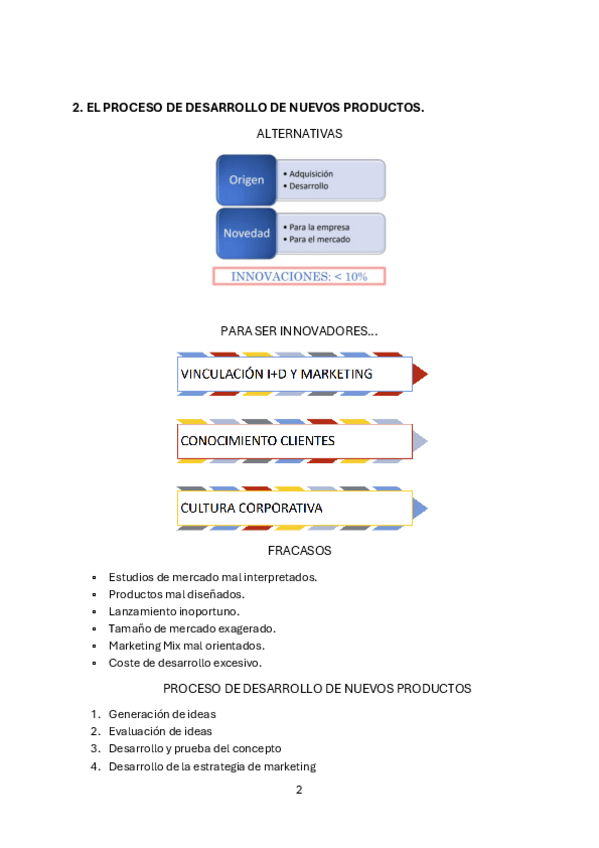 2. EL PROCESO DE DESARROLLO DE NUEVOS PRODUCTOS.

ALTERNATIVAS

Origen
• Adquisición
• Desarrollo

Novedad
• Para la empresa
• Para el mercado

INNOVACIONES: < 10%

PARA SER INNOVADORES...

VINCULACIÓN I+D Y MARKETING

CONOCIMIENTO CLIENTES

CULTURA CORPORATIVA

FRACASOS

• Estudios de mercado mal interpretados.
• Productos mal diseñados.
• Lanzamiento inoportuno.
• Tamaño de mercado exagerado.
• Marketing Mix mal orientados.
• Coste de desarrollo excesivo.

PROCESO DE DESARROLLO DE NUEVOS PRODUCTOS

1. Generación de ideas
2. Evaluación de ideas
3. Desarrollo y prueba del concepto
4. Desarrollo de la estrategia de marketing

2